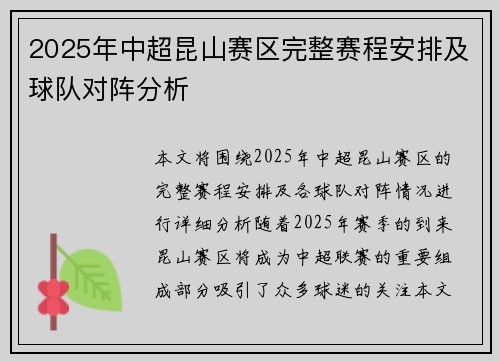 2025年中超昆山赛区完整赛程安排及球队对阵分析

本文将围绕2025年中超昆山赛区的完整赛程安排及各球队对阵情况进行详细分析随着2025年赛季的到来昆山赛区将成为中超联赛的重要组成部分吸引了众多球迷的关注本文